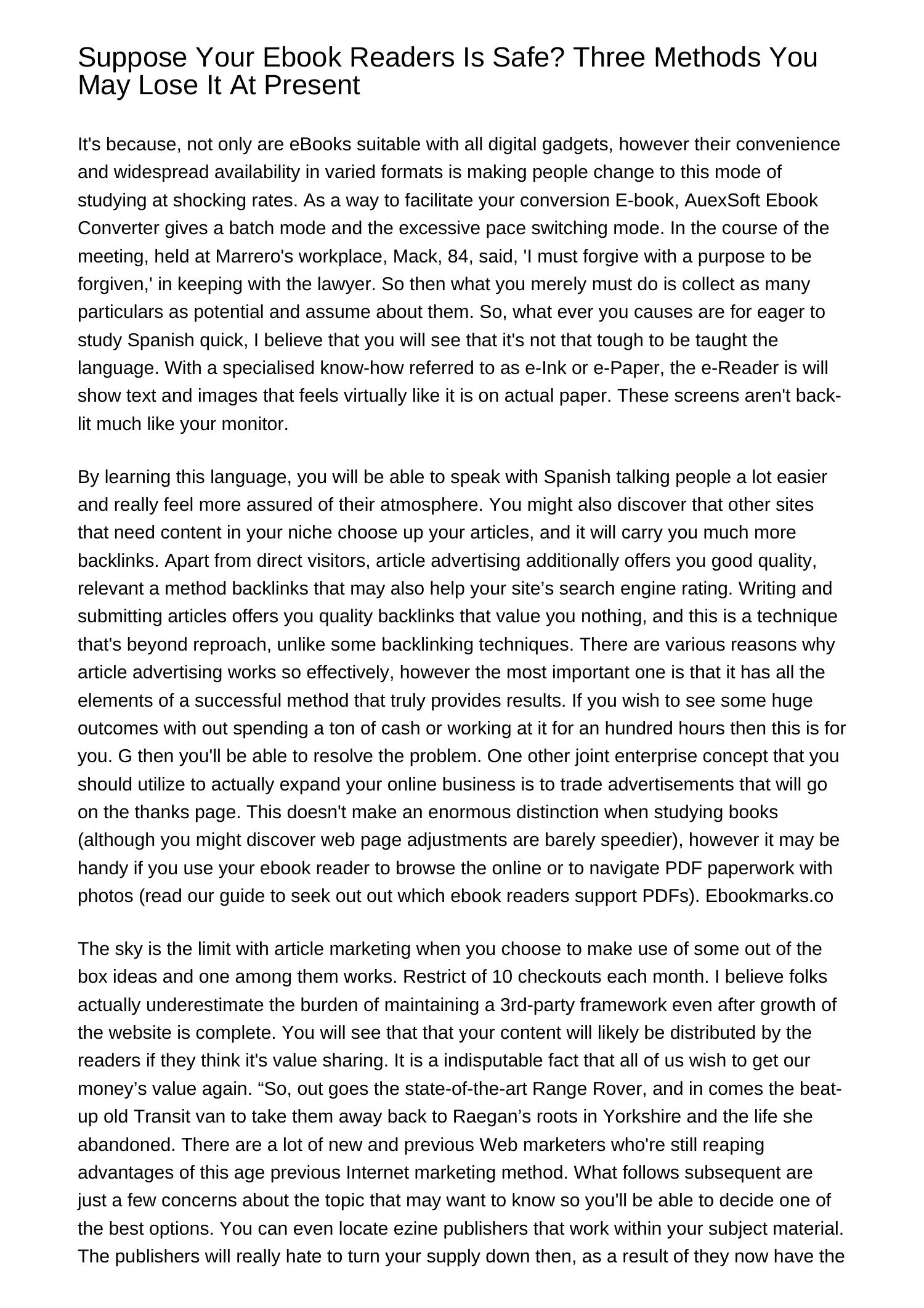 Suppose Your Ebook Readers Is Safe? Three Methods You May Lose It At Present

It's because, not only are eBooks suitable with all digital gadgets, however their convenience and widespread availability in varied formats is making people change to this mode of studying at shocking rates. As a way to facilitate your conversion E-book, AuexSoft Ebook Converter gives a batch mode and the excessive pace switching mode. In the course of the meeting, held at Marrero's workplace, Mack, 84, said, 'I must forgive with a purpose to be forgiven,' in keeping with the lawyer. So then what you merely must do is collect as many particulars as potential and assume about them. So, what ever you causes are for eager to study Spanish quick, I believe that you will see that it's not that tough to be taught the language. With a specialised know-how referred to as e-Ink or e-Paper, the e-Reader is will show text and images that feels virtually like it is on actual paper. These screens aren't back-lit much like your monitor.

By learning this language, you will be able to speak with Spanish talking people a lot easier and really feel more assured of their atmosphere. You might also discover that other sites that need content in your niche choose up your articles, and it will carry you much more backlinks. Apart from direct visitors, article advertising additionally offers you good quality, relevant a method backlinks that may also help your site’s search engine rating. Writing and submitting articles offers you quality backlinks that value you nothing, and this is a technique that's beyond reproach, unlike some backlinking techniques. There are various reasons why article advertising works so effectively, however the most important one is that it has all the elements of a successful method that truly provides results. If you wish to see some huge outcomes with out spending a ton of cash or working at it for an hundred hours then this is for you. G then you'll be able to resolve the problem. One other joint enterprise concept that you should utilize to actually expand your online business is to trade advertisements that will go on the thanks page. This doesn't make an enormous distinction when studying books (although you might discover web page adjustments are barely speedier), however it may be handy if you use your ebook reader to browse the online or to navigate PDF paperwork with photos (read our guide to seek out out which ebook readers support PDFs). Ebookmarks.co

The sky is the limit with article marketing when you choose to make use of some out of the box ideas and one among them works. Restrict of 10 checkouts each month. I believe folks actually underestimate the burden of maintaining a 3rd-party framework even after growth of the website is complete. You will see that that your content will likely be distributed by the readers if they think it's value sharing. It is a indisputable fact that all of us wish to get our money’s value again. “So, out goes the state-of-the-art Range Rover, and in comes the beat-up old Transit van to take them away back to Raegan’s roots in Yorkshire and the life she abandoned. There are a lot of new and previous Web marketers who're still reaping advantages of this age previous Internet marketing method. What follows subsequent are just a few concerns about the topic that may want to know so you'll be able to decide one of the best options. You can even locate ezine publishers that work within your subject material. The publishers will really hate to turn your supply down then, as a result of they now have the